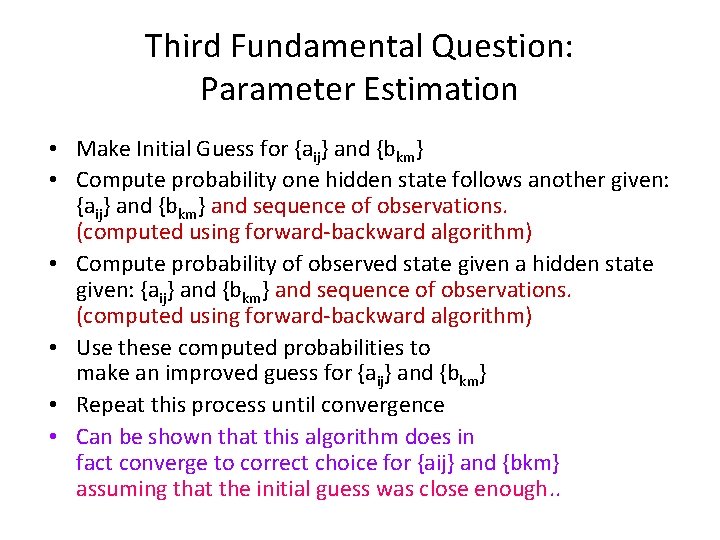 Third Fundamental Question:
Parameter Estimation

• Make Initial Guess for $\{a_{ij}\}$ and $\{b_{km}\}$
• Compute probability one hidden state follows another given: $\{a_{ij}\}$ and $\{b_{km}\}$ and sequence of observations. (computed using forward-backward algorithm)
• Compute probability of observed state given a hidden state given: $\{a_{ij}\}$ and $\{b_{km}\}$ and sequence of observations. (computed using forward-backward algorithm)
• Use these computed probabilities to make an improved guess for $\{a_{ij}\}$ and $\{b_{km}\}$
• Repeat this process until convergence
• Can be shown that this algorithm does in fact converge to correct choice for {aij} and {bkm} assuming that the initial guess was close enough..